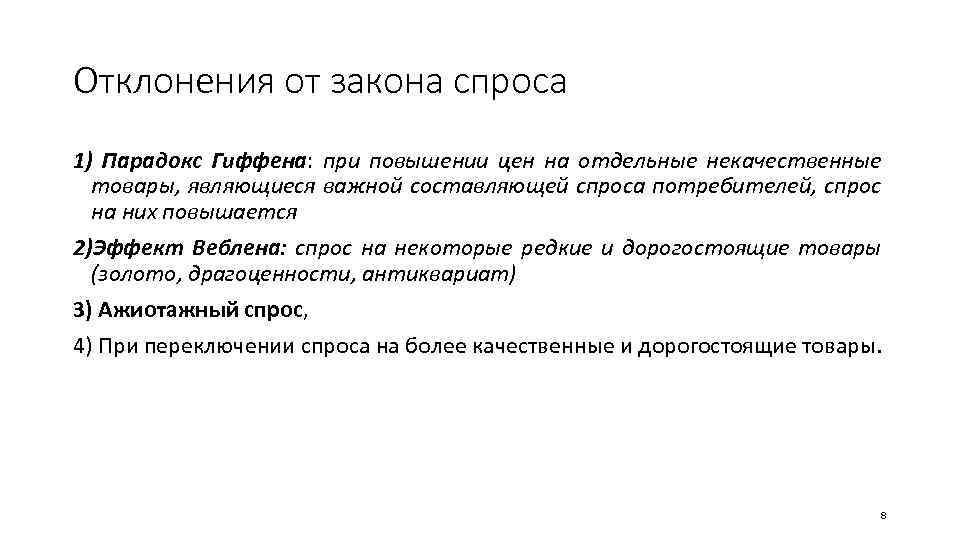 Отклонения от закона спроса

1) Парадокс Гиффена: при повышении цен на отдельные некачественные товары, являющиеся важной составляющей спроса потребителей, спрос на них повышается

2)Эффект Веблена: спрос на некоторые редкие и дорогостоящие товары (золото, драгоценности, антиквариат)

3) Ажиотажный спрос,

4) При переключении спроса на более качественные и дорогостоящие товары.

8